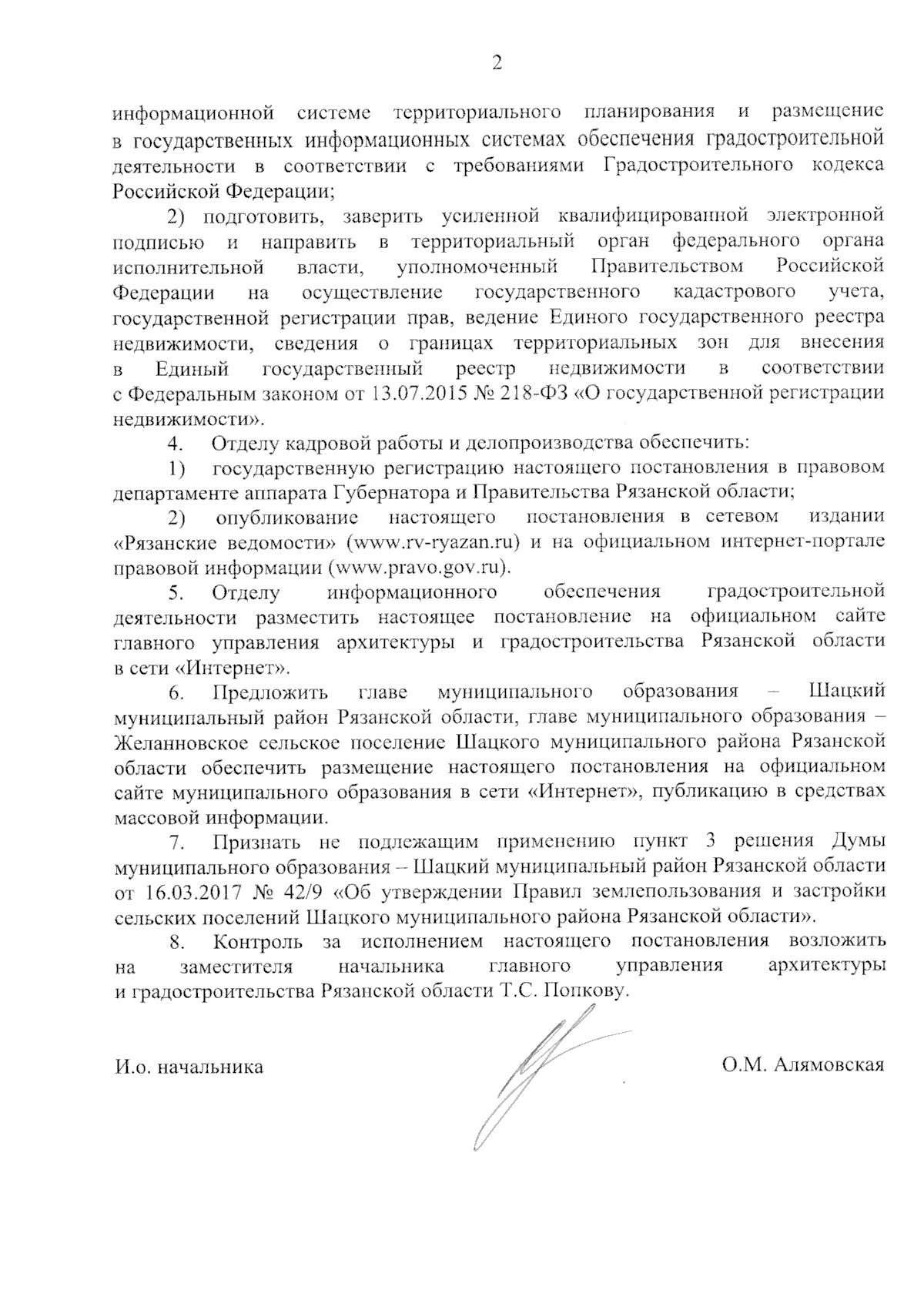 2

информационной системе территориального планирования и размещение в государственных информационных системах обеспечения градостроительной деятельности в соответствии с требованиями Градостроительного кодекса Российской Федерации;

2) подготовить, заверить усиленной квалифицированной электронной подписью и направить в территориальный орган федерального органа исполнительной власти, уполномоченный Правительством Российской Федерации на осуществление государственного кадастрового учета, государственной регистрации прав, ведение Единого государственного реестра недвижимости, сведения о границах территориальных зон для внесения в Единый государственный реестр недвижимости в соответствии с Федеральным законом от 13.07.2015 № 218-ФЗ «О государственной регистрации недвижимости».

4. Отделу кадровой работы и делопроизводства обеспечить:

1) государственную регистрацию настоящего постановления в правовом департаменте аппарата Губернатора и Правительства Рязанской области;

2) опубликование настоящего постановления в сетевом издании «Рязанские ведомости» (www.rv-ryazan.ru) и на официальном интернет-портале правовой информации (www.pravo.gov.ru).

5. Отделу информационного обеспечения градостроительной деятельности разместить настоящее постановление на официальном сайте главного управления архитектуры и градостроительства Рязанской области в сети «Интернет».

6. Предложить главе муниципального образования – Шацкий муниципальный район Рязанской области, главе муниципального образования – Желанновское сельское поселение Шацкого муниципального района Рязанской области обеспечить размещение настоящего постановления на официальном сайте муниципального образования в сети «Интернет», публикацию в средствах массовой информации.

7. Признать не подлежащим применению пункт 3 решения Думы муниципального образования – Шацкий муниципальный район Рязанской области от 16.03.2017 № 42/9 «Об утверждении Правил землепользования и застройки сельских поселений Шацкого муниципального района Рязанской области».

8. Контроль за исполнением настоящего постановления возложить на заместителя начальника главного управления архитектуры и градостроительства Рязанской области Т.С. Попкову.

И.о. начальника О.М. Алямовская